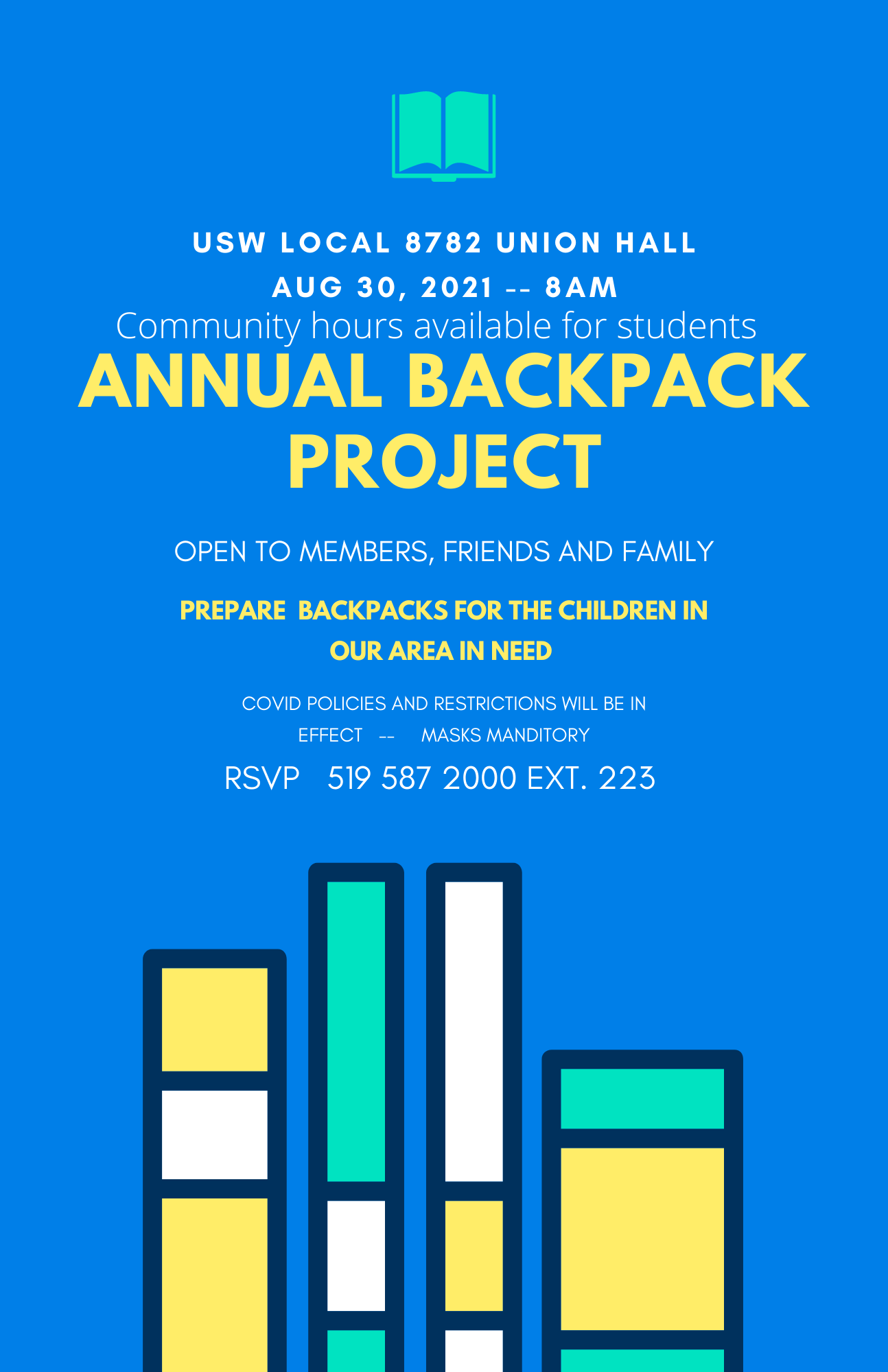 USW LOCAL 8782 UNION HALL

AUG 30, 2021 -- 8AM

Community hours available for students

ANNUAL BACKPACK PROJECT

OPEN TO MEMBERS, FRIENDS AND FAMILY

PREPARE BACKPACKS FOR THE CHILDREN IN OUR AREA IN NEED

COVID POLICIES AND RESTRICTIONS WILL BE IN EFFECT -- MASKS MANDITORY

RSVP 519 587 2000 EXT. 223